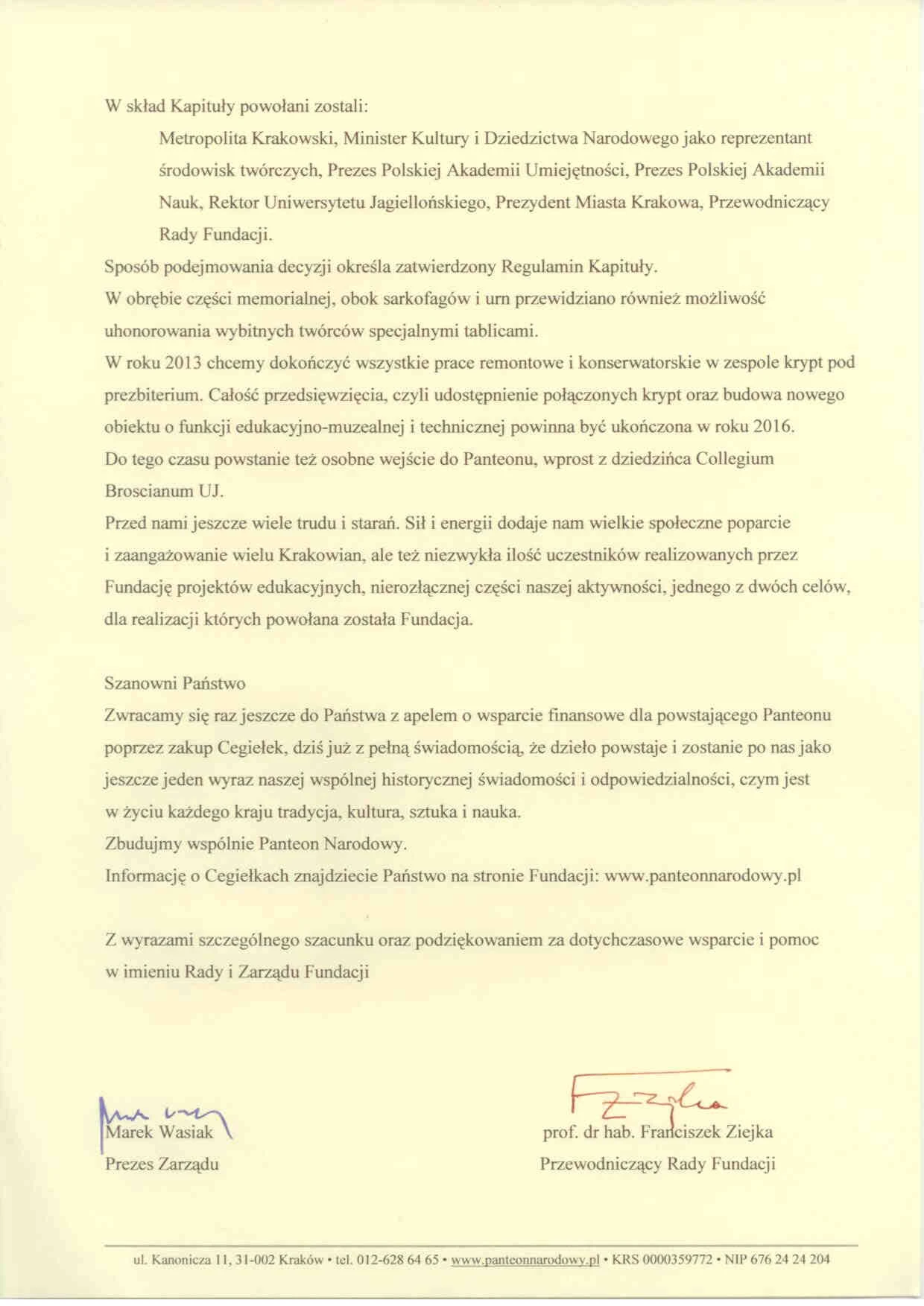 W skład Kapituły powołani zostali:

Metropolita Krakowski, Minister Kultury i Dziedzictwa Narodowego jako reprezentant środowisk twórczych, Prezes Polskiej Akademii Umiejętności, Prezes Polskiej Akademii Nauk, Rektor Uniwersytetu Jagiellońskiego, Prezydent Miasta Krakowa, Przewodniczący Rady Fundacji.

Sposób podejmowania decyzji określa zatwierdzony Regulamin Kapituły.
W obrębie części memorialnej, obok sarkofagów i urn przewidziano również możliwość uhonorowania wybitnych twórców specjalnymi tablicami.
W roku 2013 chcemy dokończyć wszystkie prace remontowe i konserwatorskie w zespole krypt pod prezbiterium. Całość przedsięwzięcia, czyli udostępnienie połączonych krypt oraz budowa nowego obiektu o funkcji edukacyjno-muzealnej i technicznej powinna być ukończona w roku 2016.
Do tego czasu powstanie też osobne wejście do Panteonu, wprost z dziedzińca Collegium Broscianum UJ.
Przed nami jeszcze wiele trudu i starań. Sił i energii dodaje nam wielkie społeczne poparcie i zaangażowanie wielu Krakowian, ale też niezwykła ilość uczestników realizowanych przez Fundację projektów edukacyjnych, nierozłącznej części naszej aktywności, jednego z dwóch celów, dla realizacji których powołana została Fundacja.

Szanowni Państwo
Zwracamy się raz jeszcze do Państwa z apelem o wsparcie finansowe dla powstającego Panteonu poprzez zakup Cegiełek, dziś już z pełną świadomością, że dzieło powstaje i zostanie po nas jako jeszcze jeden wyraz naszej wspólnej historycznej świadomości i odpowiedzialności, czym jest w życiu każdego kraju tradycja, kultura, sztuka i nauka.
Zbudujmy wspólnie Panteon Narodowy.
Informację o Cegiełkach znajdziecie Państwo na stronie Fundacji: www.panteonnarodowy.pl

Z wyrazami szczególnego szacunku oraz podziękowaniem za dotychczasowe wsparcie i pomoc w imieniu Rady i Zarządu Fundacji

Marek Wasiak
Prezes Zarządu

prof. dr hab. Franciszek Ziejka
Przewodniczący Rady Fundacji

ul. Kanonicza 11, 31-002 Kraków • tel. 012-628 64 65 • www.panteonnarodowy.pl • KRS 0000359772 • NIP 676 24 24 204